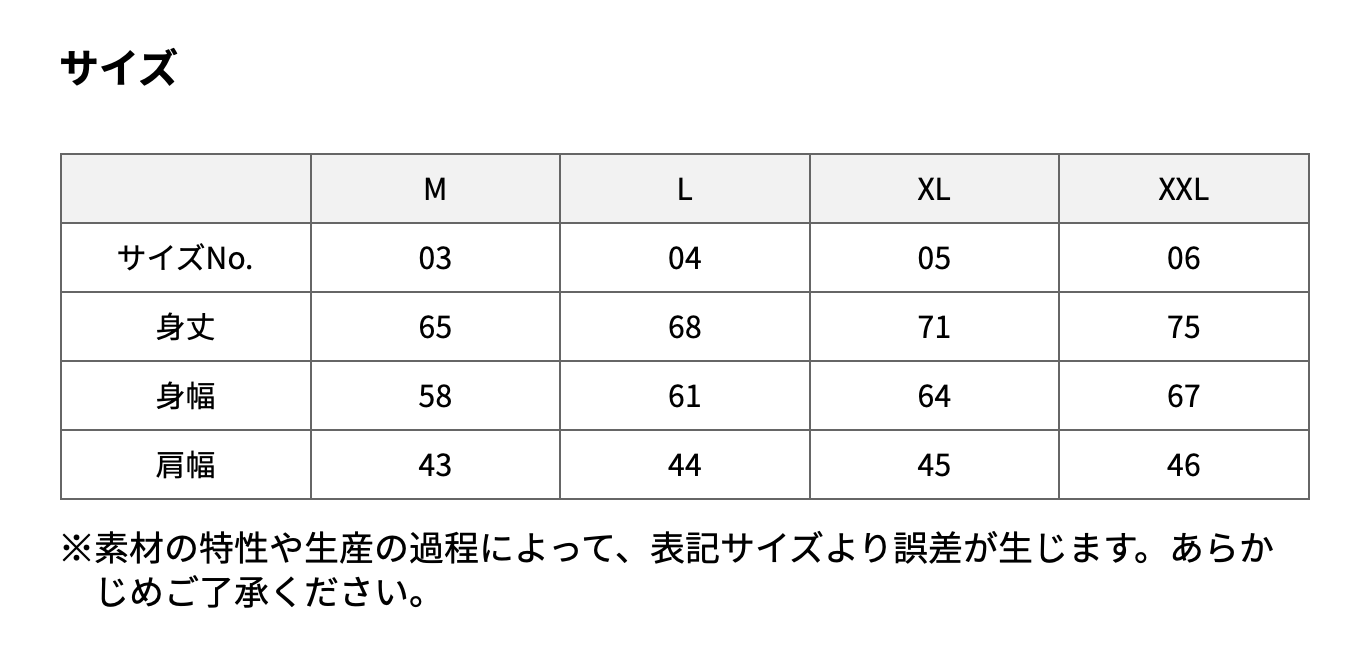 サイズ

|  | M | L | XL | XXL |
|---|---|---|---|---|
| サイズNo. | 03 | 04 | 05 | 06 |
| 身丈 | 65 | 68 | 71 | 75 |
| 身幅 | 58 | 61 | 64 | 67 |
| 肩幅 | 43 | 44 | 45 | 46 |

※素材の特性や生産の過程によって、表記サイズより誤差が生じます。あらかじめご了承ください。